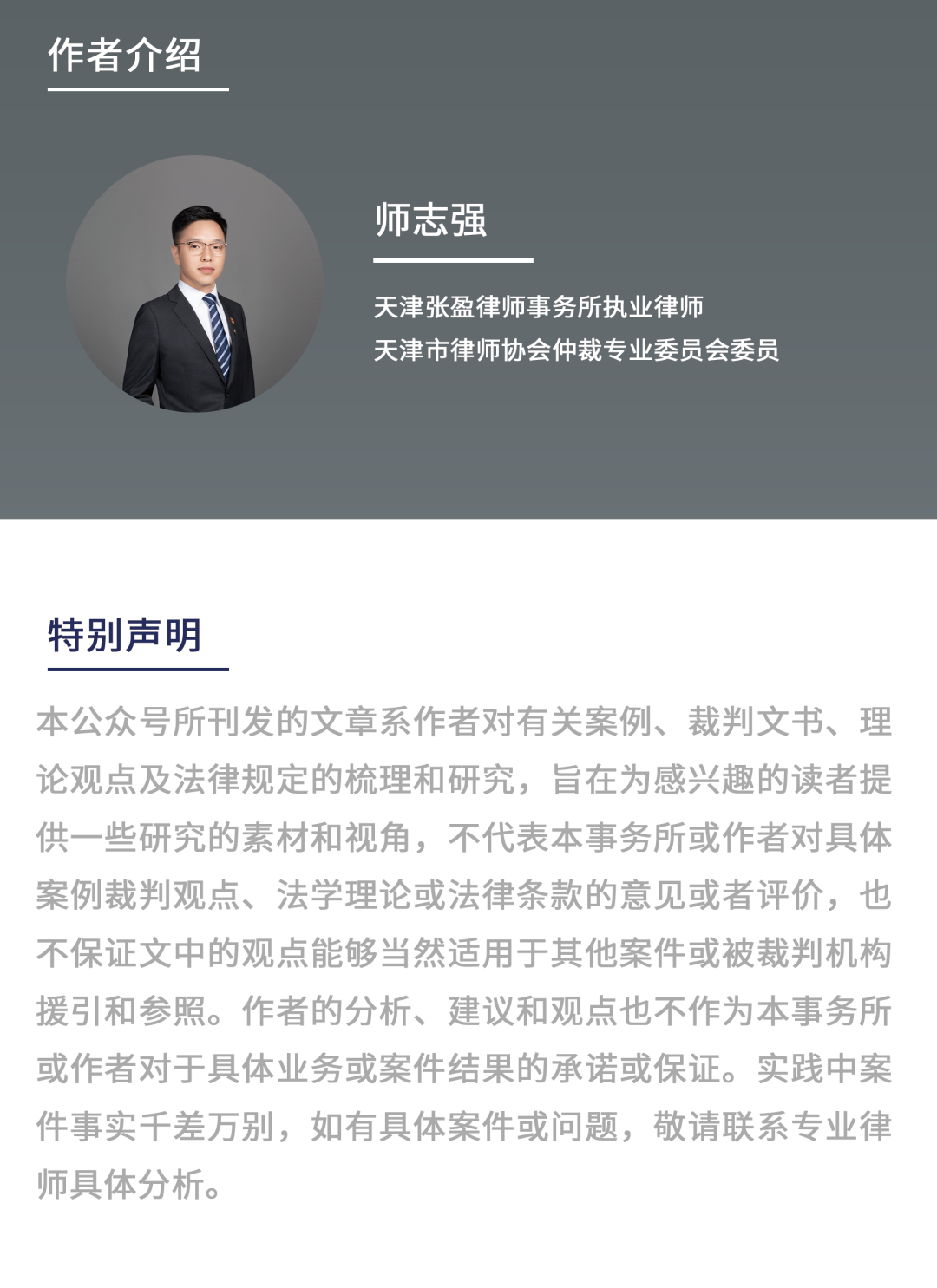 作者介绍

师志强

天津张盈律师事务所执业律师
天津市律师协会仲裁专业委员会委员

特别声明

本公众号所刊发的文章系作者对有关案例、裁判文书、理论观点及法律规定的梳理和研究，旨在为感兴趣的读者提供一些研究的素材和视角，不代表本事务所或作者对具体案例裁判观点、法学理论或法律条款的意见或者评价，也不保证文中的观点能够当然适用于其他案件或被裁判机构援引和参照。作者的分析、建议和观点也不作为本事务所或作者对于具体业务或案件结果的承诺或保证。实践中案件事实千差万别，如有具体案件或问题，敬请联系专业律师具体分析。